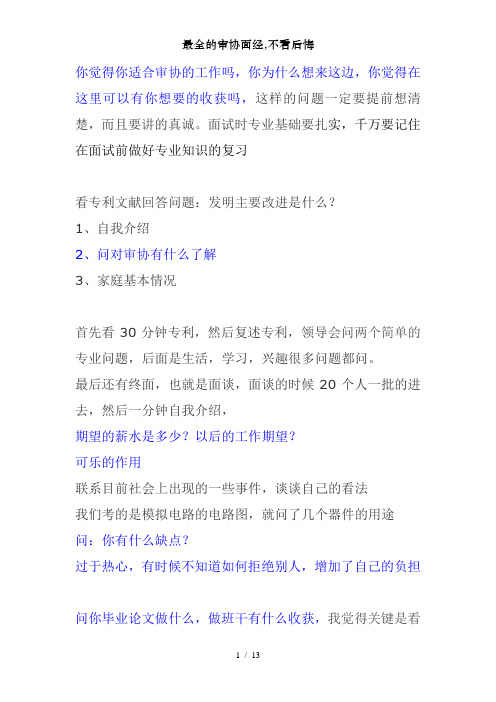 最全的审协面经,不看后悔

你觉得你适合审协的工作吗，你为什么想来这边，你觉得在这里可以有你想要的收获吗，这样的问题一定要提前想清楚，而且要讲的真诚。面试时专业基础要扎实，千万要记住在面试前做好专业知识的复习

看专利文献回答问题：发明主要改进是什么？

1、自我介绍

2、问对审协有什么了解

3、家庭基本情况

首先看 30 分钟专利，然后复述专利，领导会问两个简单的专业问题，后面是生活，学习，兴趣很多问题都问。

最后还有终面，也就是面谈，面谈的时候 20 个人一批的进去，然后一分钟自我介绍，

期望的薪水是多少？以后的工作期望？

可乐的作用

联系目前社会上出现的一些事件，谈谈自己的看法

我们考的是模拟电路的电路图，就问了几个器件的用途

问：你有什么缺点？

过于热心，有时候不知道如何拒绝别人，增加了自己的负担

问你毕业论文做什么，做班干有什么收获，我觉得关键是看

1 / 13